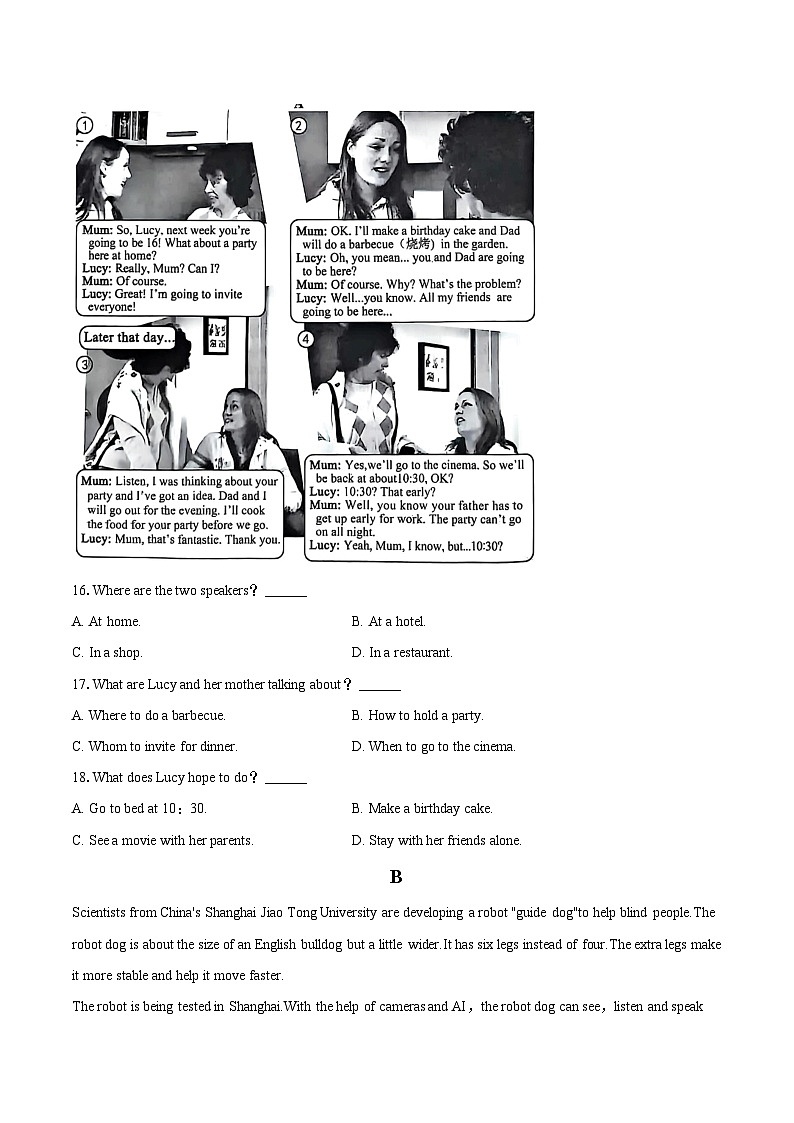 ①

Mum: So, Lucy, next week you're going to be 16! What about a party here at home?
Lucy: Really, Mum? Can I?
Mum: Of course.
Lucy: Great! I'm going to invite everyone!

②

Mum: OK. I'll make a birthday cake and Dad will do a barbecue（烧烤）in the garden.
Lucy: Oh, you mean... you and Dad are going to be here?
Mum: Of course. Why? What's the problem?
Lucy: Well...you know. All my friends are going to be here...

Later that day...

③

Mum: Listen, I was thinking about your party and I've got an idea. Dad and I will go out for the evening. I'll cook the food for your party before we go.
Lucy: Mum, that's fantastic. Thank you.

④

Mum: Yes,we'll go to the cinema. So we'll be back at about10:30, OK?
Lucy: 10:30? That early?
Mum: Well, you know your father has to get up early for work. The party can't go on all night.
Lucy: Yeah, Mum, I know, but...10:30?

16. Where are the two speakers？ ______

A. At home.
B. At a hotel.
C. In a shop.
D. In a restaurant.

17. What are Lucy and her mother talking about？ ______

A. Where to do a barbecue.
B. How to hold a party.
C. Whom to invite for dinner.
D. When to go to the cinema.

18. What does Lucy hope to do？ ______

A. Go to bed at 10：30.
B. Make a birthday cake.
C. See a movie with her parents.
D. Stay with her friends alone.

B

Scientists from China's Shanghai Jiao Tong University are developing a robot "guide dog"to help blind people.The robot dog is about the size of an English bulldog but a little wider.It has six legs instead of four.The extra legs make it more stable and help it move faster.

The robot is being tested in Shanghai.With the help of cameras and AI，the robot dog can see，listen and speak